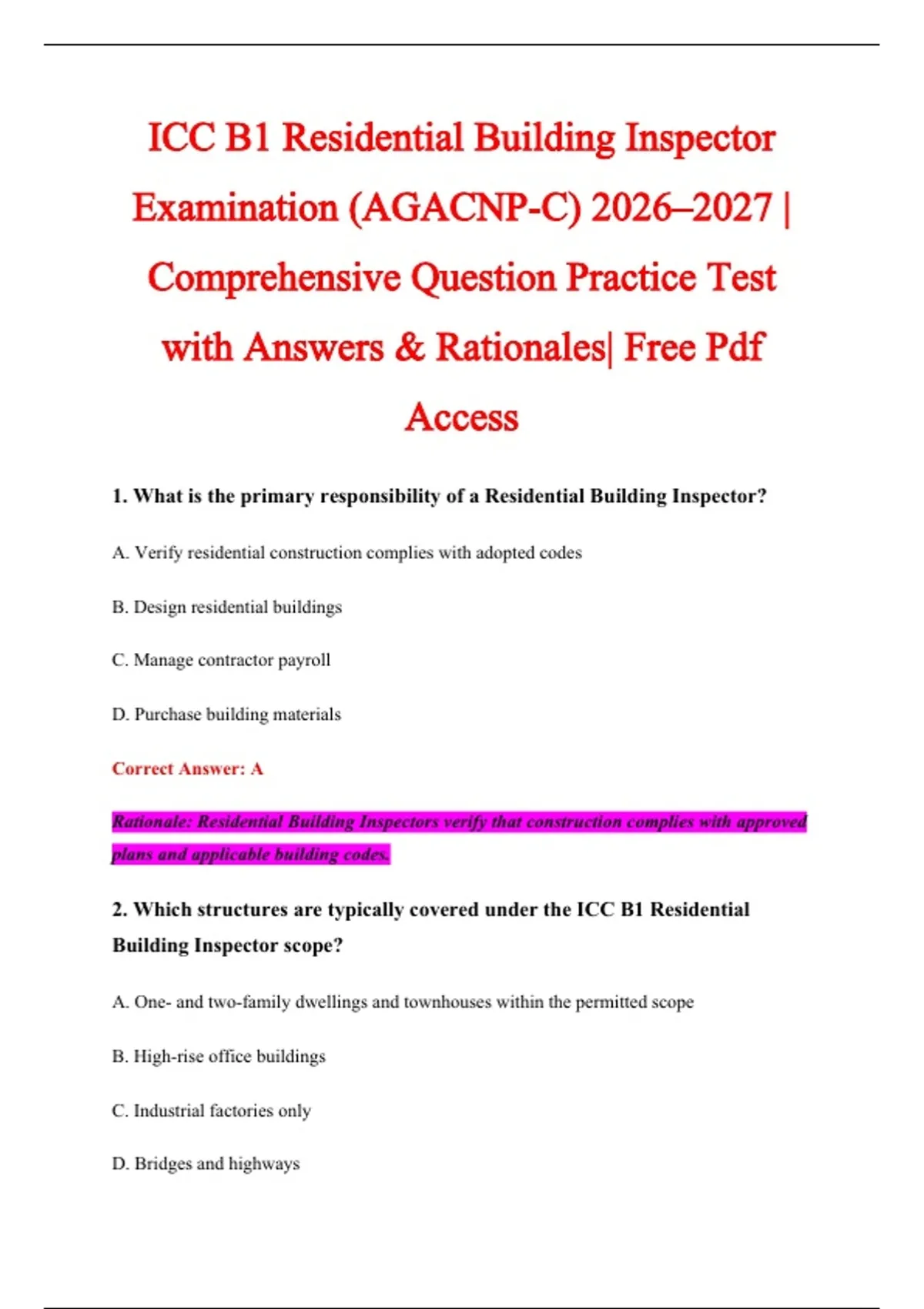 ICC B1 Residential Building Inspector Examination (AGACNP-C) 2026–2027 | Comprehensive Question Practice Test with Answers & Rationales| Free Pdf Access

1. What is the primary responsibility of a Residential Building Inspector?

A. Verify residential construction complies with adopted codes

B. Design residential buildings

C. Manage contractor payroll

D. Purchase building materials

Correct Answer: A

Rationale: Residential Building Inspectors verify that construction complies with approved plans and applicable building codes.

2. Which structures are typically covered under the ICC B1 Residential Building Inspector scope?

A. One- and two-family dwellings and townhouses within the permitted scope

B. High-rise office buildings

C. Industrial factories only

D. Bridges and highways